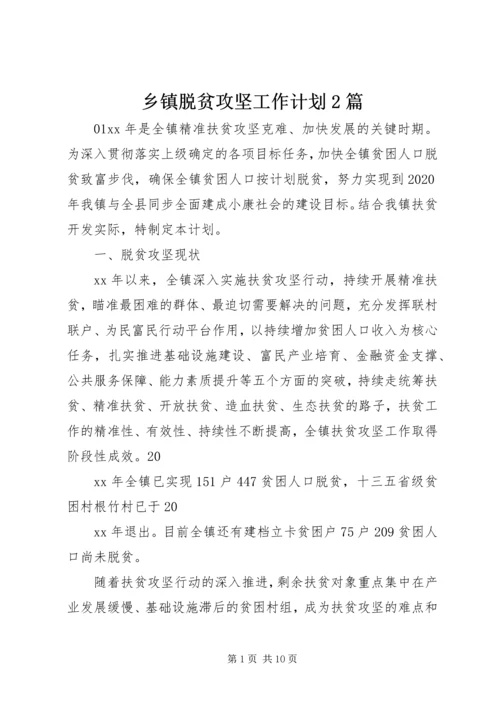 乡镇脱贫攻坚工作计划2篇

01xx年是全镇精准扶贫攻坚克难、加快发展的关键时期。为深入贯彻落实上级确定的各项目标任务，加快全镇贫困人口脱贫致富步伐，确保全镇贫困人口按计划脱贫，努力实现到2020年我镇与全县同步全面建成小康社会的建设目标。结合我镇扶贫开发实际，特制定本计划。

一、脱贫攻坚现状

xx年以来，全镇深入实施扶贫攻坚行动，持续开展精准扶贫，瞄准最困难的群体、最迫切需要解决的问题，充分发挥联村联户、为民富民行动平台作用，以持续增加贫困人口收入为核心任务，扎实推进基础设施建设、富民产业培育、金融资金支撑、公共服务保障、能力素质提升等五个方面的突破，持续走统筹扶贫、精准扶贫、开放扶贫、造血扶贫、生态扶贫的路子，扶贫工作的精准性、有效性、持续性不断提高，全镇扶贫攻坚工作取得阶段性成效。20

xx年全镇已实现151户447贫困人口脱贫，十三五省级贫困村根竹村已于20

xx年退出。目前全镇还有建档立卡贫困户75户209贫困人口尚未脱贫。

随着扶贫攻坚行动的深入推进，剩余扶贫对象重点集中在产业发展缓慢、基础设施滞后的贫困村组，成为扶贫攻坚的难点和

第1页 共10页